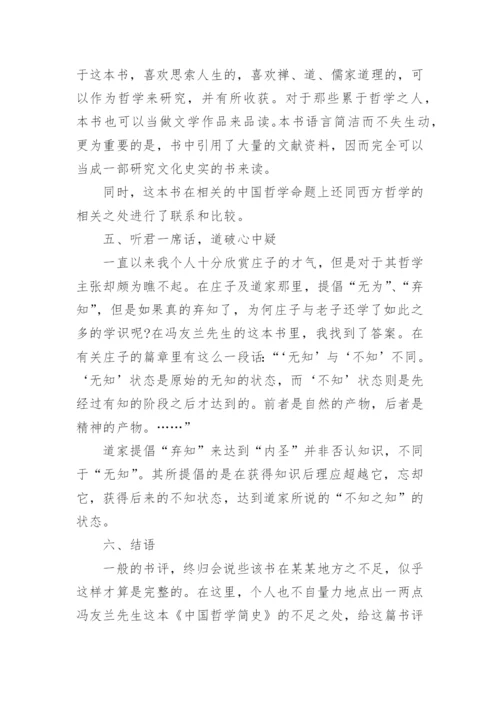 于这本书，喜欢思索人生的，喜欢禅、道、儒家道理的，可以作为哲学来研究，并有所收获。对于那些累于哲学之人，本书也可以当做文学作品来品读。本书语言简洁而不失生动，更为重要的是，书中引用了大量的文献资料，因而完全可以当成一部研究文化史实的书来读。

同时，这本书在相关的中国哲学命题上还同西方哲学的相关之处进行了联系和比较。

五、听君一席话，道破心中疑

一直以来我个人十分欣赏庄子的才气，但是对于其哲学主张却颇为瞧不起。在庄子及道家那里，提倡“无为”、“弃知”，但是如果真的弃知了，为何庄子与老子还学了如此之多的学识呢?在冯友兰先生的这本书里，我找到了答案。在有关庄子的篇章里有这么一段话:“‘无知’与‘不知’不同。‘无知’状态是原始的无知的状态，而‘不知’状态则是先经过有知的阶段之后才达到的。前者是自然的产物，后者是精神的产物。……”

道家提倡“弃知”来达到“内圣”并非否认知识，不同于“无知”。其所提倡的是在获得知识后理应超越它，忘却它，获得后来的不知状态，达到道家所说的“不知之知”的状态。

六、结语

一般的书评，终归会说些该书在某某地方之不足，似乎这样才算是完整的。在这里，个人也不自量力地点出一两点冯友兰先生这本《中国哲学简史》的不足之处，给这篇书评